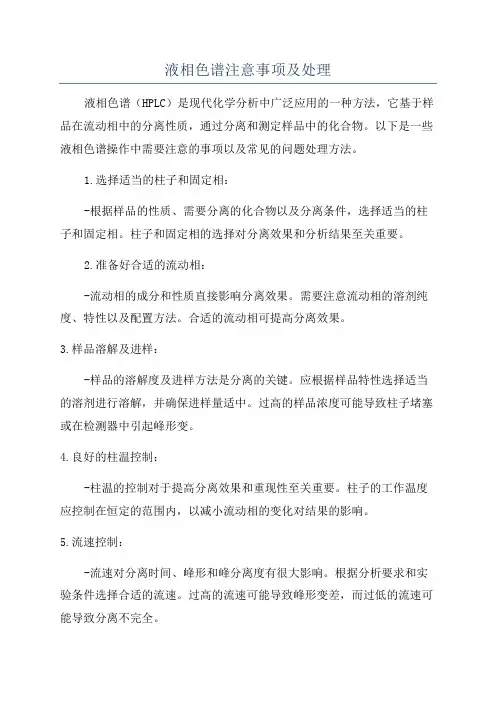 液相色谱注意事项及处理

液相色谱（HPLC）是现代化学分析中广泛应用的一种方法，它基于样品在流动相中的分离性质，通过分离和测定样品中的化合物。以下是一些液相色谱操作中需要注意的事项以及常见的问题处理方法。

1.选择适当的柱子和固定相：

-根据样品的性质、需要分离的化合物以及分离条件，选择适当的柱子和固定相。柱子和固定相的选择对分离效果和分析结果至关重要。

2.准备好合适的流动相：

-流动相的成分和性质直接影响分离效果。需要注意流动相的溶剂纯度、特性以及配置方法。合适的流动相可提高分离效果。

3.样品溶解及进样：

-样品的溶解度及进样方法是分离的关键。应根据样品特性选择适当的溶剂进行溶解，并确保进样量适中。过高的样品浓度可能导致柱子堵塞或在检测器中引起峰形变。

4.良好的柱温控制：

-柱温的控制对于提高分离效果和重现性至关重要。柱子的工作温度应控制在恒定的范围内，以减小流动相的变化对结果的影响。

5.流速控制：

-流速对分离时间、峰形和峰分离度有很大影响。根据分析要求和实验条件选择合适的流速。过高的流速可能导致峰形变差，而过低的流速可能导致分离不完全。